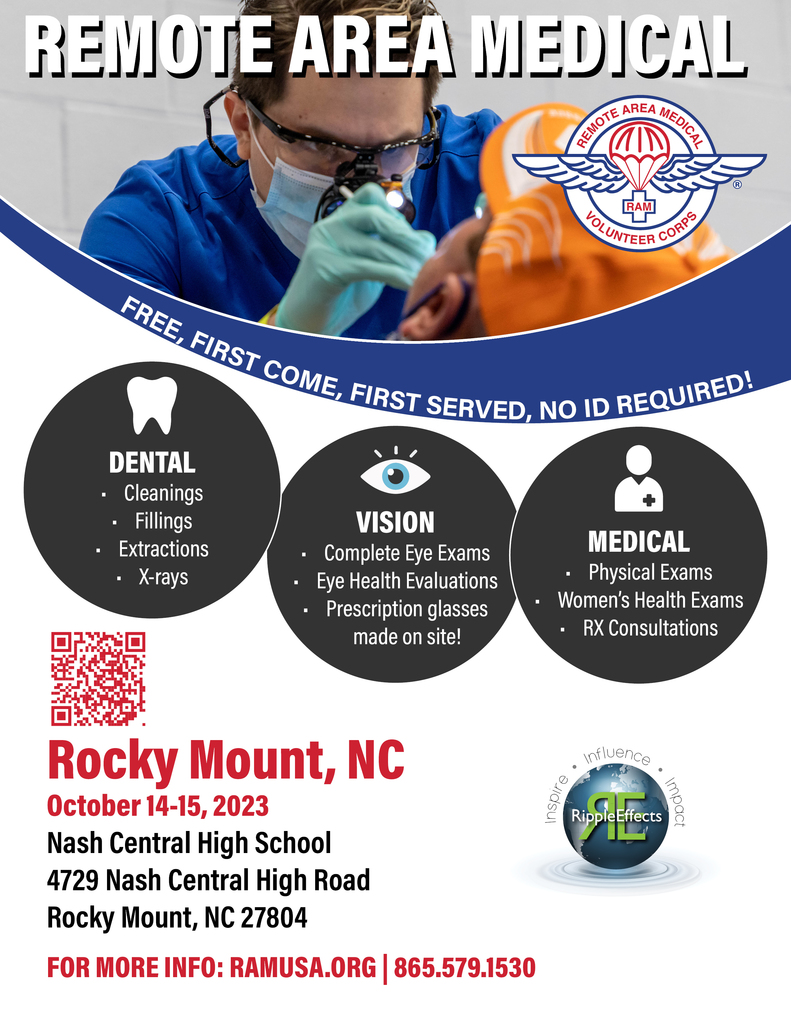 REMOTE AREA MEDICAL

REMOTE AREA MEDICAL
RAM
VOLUNTEER CORPS
®

FREE, FIRST COME, FIRST SERVED, NO ID REQUIRED!

DENTAL
- Cleanings
- Fillings
- Extractions
- X-rays

VISION
- Complete Eye Exams
- Eye Health Evaluations
- Prescription glasses made on site!

MEDICAL
- Physical Exams
- Women's Health Exams
- RX Consultations

Rocky Mount, NC
October 14-15, 2023
Nash Central High School
4729 Nash Central High Road
Rocky Mount, NC 27804

Inspire • Influence • Impact
RE
RippleEffects

FOR MORE INFO: RAMUSA.ORG | 865.579.1530